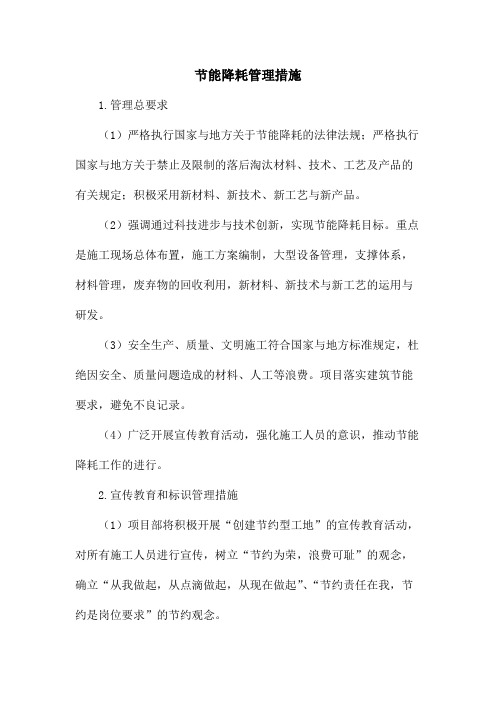 节能降耗管理措施

1.管理总要求

（1）严格执行国家与地方关于节能降耗的法律法规；严格执行国家与地方关于禁止及限制的落后淘汰材料、技术、工艺及产品的有关规定；积极采用新材料、新技术、新工艺与新产品。

（2）强调通过科技进步与技术创新，实现节能降耗目标。重点是施工现场总体布置，施工方案编制，大型设备管理，支撑体系，材料管理，废弃物的回收利用，新材料、新技术与新工艺的运用与研发。

（3）安全生产、质量、文明施工符合国家与地方标准规定，杜绝因安全、质量问题造成的材料、人工等浪费。项目落实建筑节能要求，避免不良记录。

（4）广泛开展宣传教育活动，强化施工人员的意识，推动节能降耗工作的进行。

2.宣传教育和标识管理措施

（1）项目部将积极开展“创建节约型工地”的宣传教育活动，对所有施工人员进行宣传，树立“节约为荣，浪费可耻”的观念，确立“从我做起，从点滴做起，从现在做起”、“节约责任在我，节约是岗位要求”的节约观念。